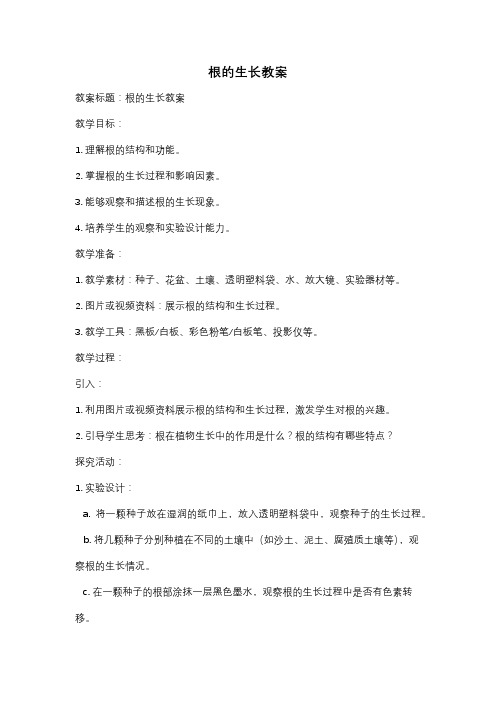 根的生长教案

教案标题：根的生长教案

教学目标：

1. 理解根的结构和功能。

2. 掌握根的生长过程和影响因素。

3. 能够观察和描述根的生长现象。

4. 培养学生的观察和实验设计能力。

教学准备：

1. 教学素材：种子、花盆、土壤、透明塑料袋、水、放大镜、实验器材等。

2. 图片或视频资料：展示根的结构和生长过程。

3. 教学工具：黑板/白板、彩色粉笔/白板笔、投影仪等。

教学过程：

引入：

1. 利用图片或视频资料展示根的结构和生长过程，激发学生对根的兴趣。

2. 引导学生思考：根在植物生长中的作用是什么？根的结构有哪些特点？

探究活动：

1. 实验设计：

a. 将一颗种子放在湿润的纸巾上，放入透明塑料袋中，观察种子的生长过程。

b. 将几颗种子分别种植在不同的土壤中（如沙土、泥土、腐殖质土壤等），观察根的生长情况。

c. 在一颗种子的根部涂抹一层黑色墨水，观察根的生长过程中是否有色素转移。